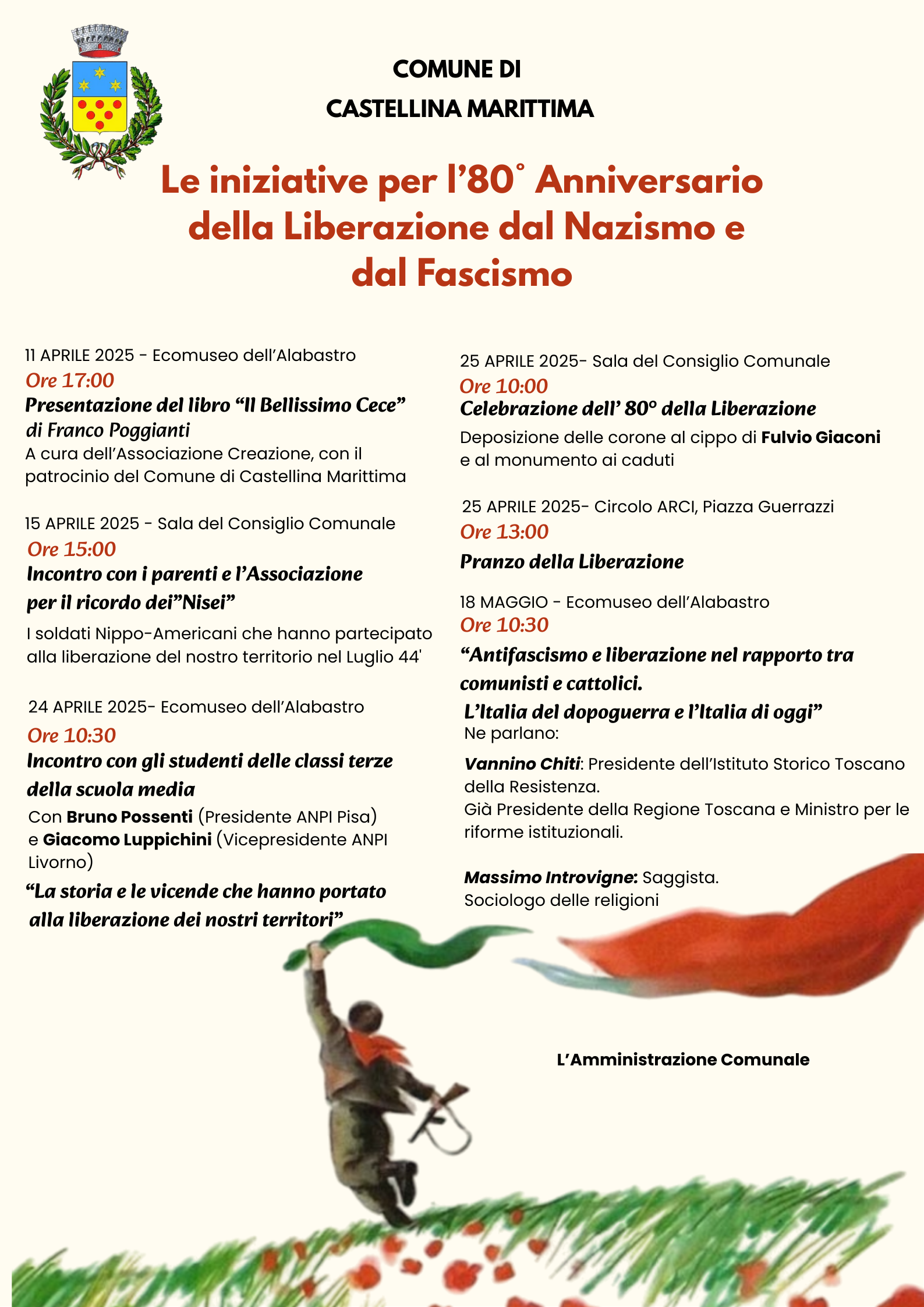 COMUNE DI
CASTELLINA MARITTIMA

Le iniziative per l'80° Anniversario della Liberazione dal Nazismo e dal Fascismo

11 APRILE 2025 - Ecomuseo dell'Alabastro
Ore 17:00
Presentazione del libro "Il Bellissimo Cece" di Franco Poggianti
A cura dell'Associazione Creazione, con il patrocinio del Comune di Castellina Marittima

15 APRILE 2025 - Sala del Consiglio Comunale
Ore 15:00
Incontro con i parenti e l'Associazione per il ricordo dei"Nisei"
I soldati Nippo-Americani che hanno partecipato alla liberazione del nostro territorio nel Luglio 44'

24 APRILE 2025- Ecomuseo dell'Alabastro
Ore 10:30
Incontro con gli studenti delle classi terze della scuola media
Con Bruno Possenti (Presidente ANPI Pisa) e Giacomo Luppichini (Vicepresidente ANPI Livorno)
"La storia e le vicende che hanno portato alla liberazione dei nostri territori"

25 APRILE 2025- Sala del Consiglio Comunale
Ore 10:00
Celebrazione dell' 80° della Liberazione
Deposizione delle corone al cippo di Fulvio Giaconi e al monumento ai caduti

25 APRILE 2025- Circolo ARCI, Piazza Guerrazzi
Ore 13:00
Pranzo della Liberazione

18 MAGGIO - Ecomuseo dell'Alabastro
Ore 10:30
"Antifascismo e liberazione nel rapporto tra comunisti e cattolici.
L'Italia del dopoguerra e l'Italia di oggi"
Ne parlano:
Vannino Chiti: Presidente dell'Istituto Storico Toscano della Resistenza.
Già Presidente della Regione Toscana e Ministro per le riforme istituzionali.

Massimo Introvigne: Saggista.
Sociologo delle religioni

L'Amministrazione Comunale